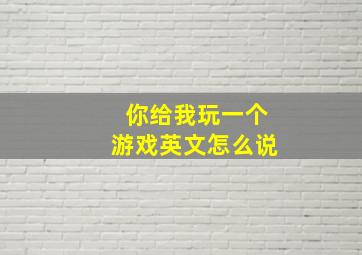 你给我玩一个
游戏英文怎么说